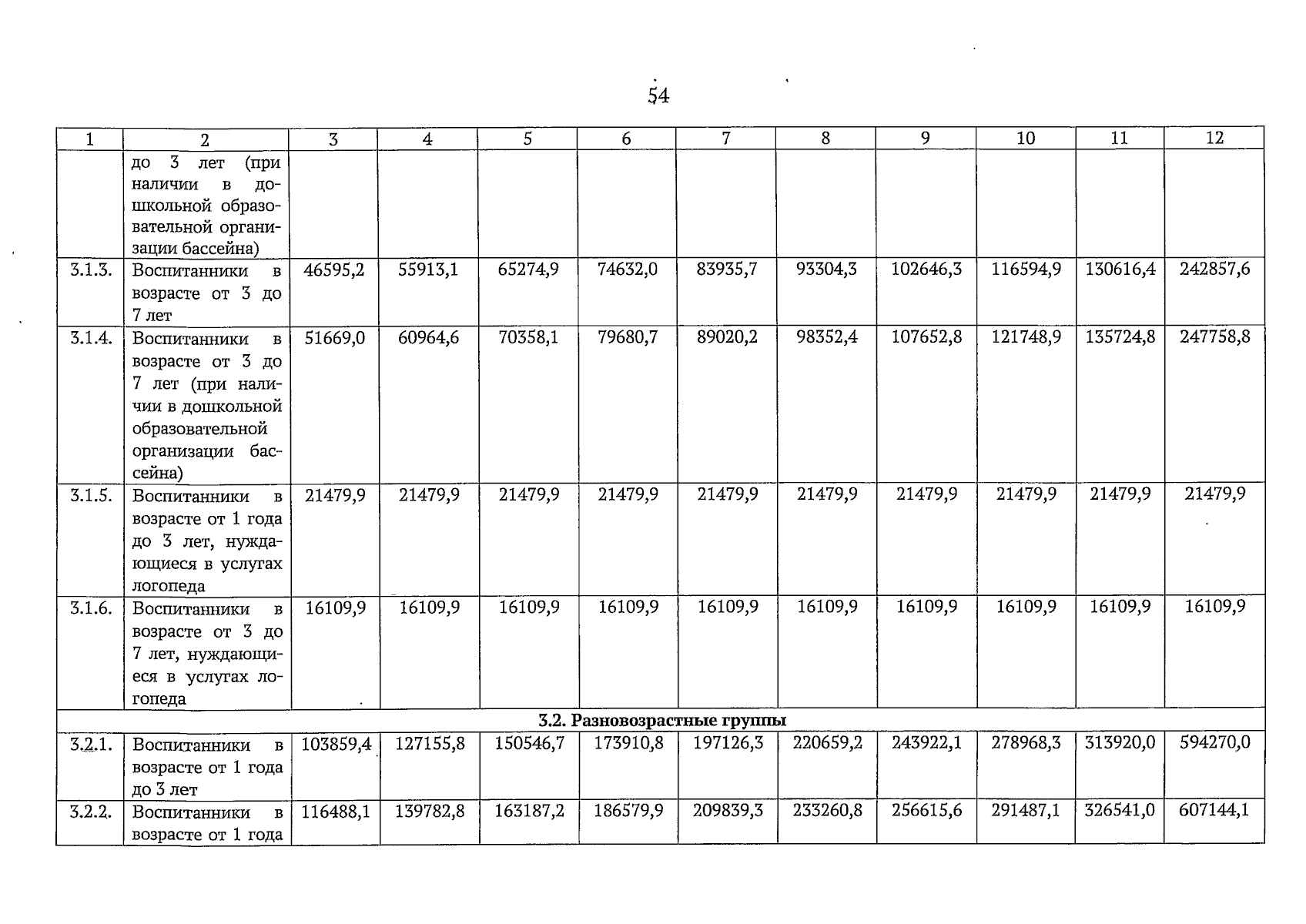 54

| 1 | 2 | 3 | 4 | 5 | 6 | 7 | 8 | 9 | 10 | 11 | 12 |
|---|---|---|---|---|---|---|---|---|---|---|---|
|  | до 3 лет (при наличии в дошкольной образовательной организации бассейна) |  |  |  |  |  |  |  |  |  |  |
| 3.1.3. | Воспитанники в возрасте от 3 до 7 лет | 46595,2 | 55913,1 | 65274,9 | 74632,0 | 83935,7 | 93304,3 | 102646,3 | 116594,9 | 130616,4 | 242857,6 |
| 3.1.4. | Воспитанники в возрасте от 3 до 7 лет (при наличии в дошкольной образовательной организации бассейна) | 51669,0 | 60964,6 | 70358,1 | 79680,7 | 89020,2 | 98352,4 | 107652,8 | 121748,9 | 135724,8 | 247758,8 |
| 3.1.5. | Воспитанники в возрасте от 1 года до 3 лет, нуждающиеся в услугах логопеда | 21479,9 | 21479,9 | 21479,9 | 21479,9 | 21479,9 | 21479,9 | 21479,9 | 21479,9 | 21479,9 | 21479,9 |
| 3.1.6. | Воспитанники в возрасте от 3 до 7 лет, нуждающиеся в услугах логопеда | 16109,9 | 16109,9 | 16109,9 | 16109,9 | 16109,9 | 16109,9 | 16109,9 | 16109,9 | 16109,9 | 16109,9 |
| 3.2. Разновозрастные группы |  |  |  |  |  |  |  |  |  |  |  |
| 3.2.1. | Воспитанники в возрасте от 1 года до 3 лет | 103859,4 | 127155,8 | 150546,7 | 173910,8 | 197126,3 | 220659,2 | 243922,1 | 278968,3 | 313920,0 | 594270,0 |
| 3.2.2. | Воспитанники в возрасте от 1 года | 116488,1 | 139782,8 | 163187,2 | 186579,9 | 209839,3 | 233260,8 | 256615,6 | 291487,1 | 326541,0 | 607144,1 |